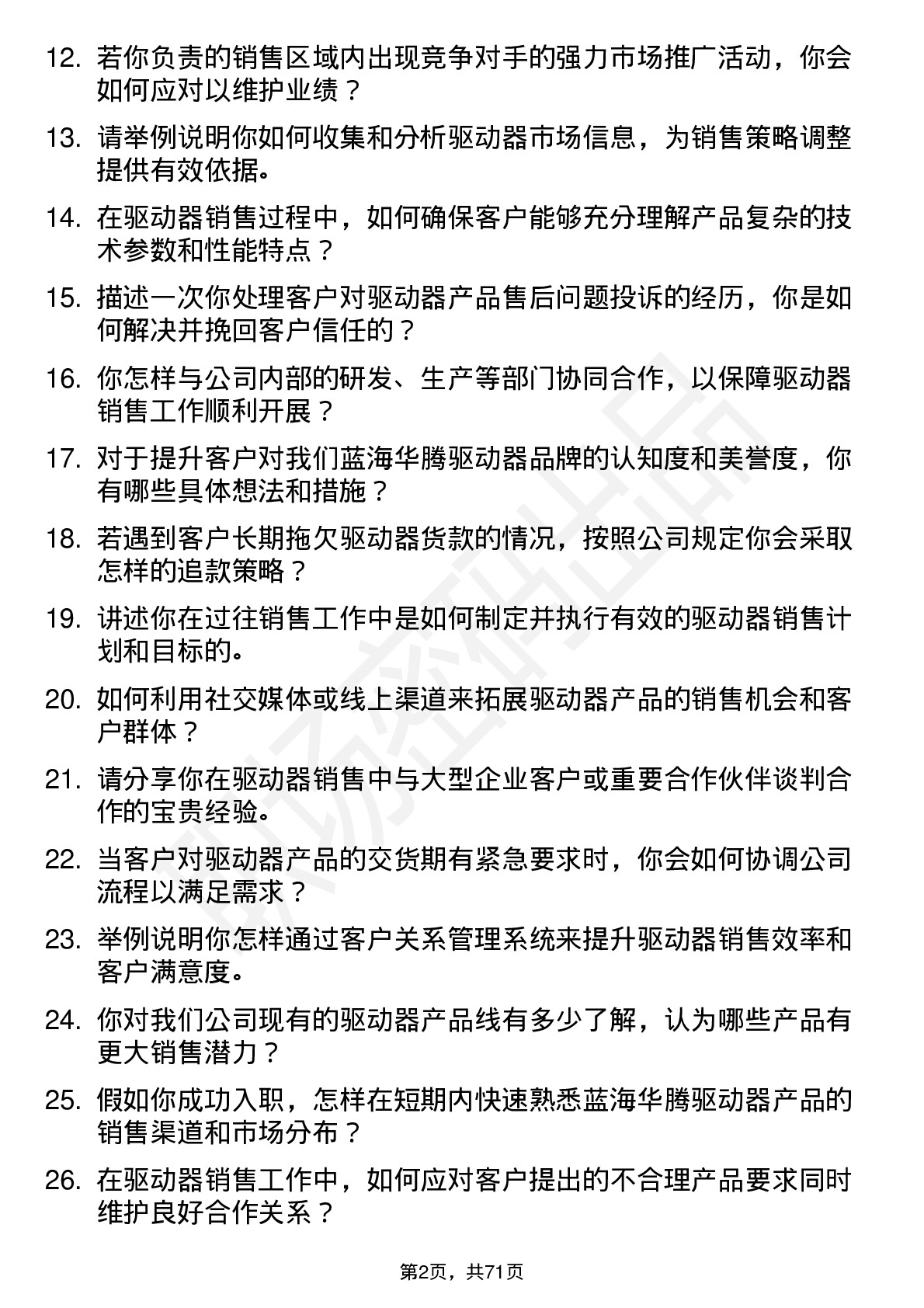 12. 若你负责的销售区域内出现竞争对手的强力市场推广活动，你会如何应对以维护业绩？

13. 请举例说明你如何收集和分析驱动器市场信息，为销售策略调整提供有效依据。

14. 在驱动器销售过程中，如何确保客户能够充分理解产品复杂的技术参数和性能特点？

15. 描述一次你处理客户对驱动器产品售后问题投诉的经历，你是如何解决并挽回客户信任的？

16. 你怎样与公司内部的研发、生产等部门协同合作，以保障驱动器销售工作顺利开展？

17. 对于提升客户对我们蓝海华腾驱动器品牌的认知度和美誉度，你有哪些具体想法和措施？

18. 若遇到客户长期拖欠驱动器货款的情况，按照公司规定你会采取怎样的追款策略？

19. 讲述你在过往销售工作中是如何制定并执行有效的驱动器销售计划和目标的。

20. 如何利用社交媒体或线上渠道来拓展驱动器产品的销售机会和客户群体？

21. 请分享你在驱动器销售中与大型企业客户或重要合作伙伴谈判合作的宝贵经验。

22. 当客户对驱动器产品的交货期有紧急要求时，你会如何协调公司流程以满足需求？

23. 举例说明你怎样通过客户关系管理系统来提升驱动器销售效率和客户满意度。

24. 你对我们公司现有的驱动器产品线有多少了解，认为哪些产品有更大销售潜力？

25. 假如你成功入职，怎样在短期内快速熟悉蓝海华腾驱动器产品的销售渠道和市场分布？

26. 在驱动器销售工作中，如何应对客户提出的不合理产品要求同时维护良好合作关系？

第2页，共71页